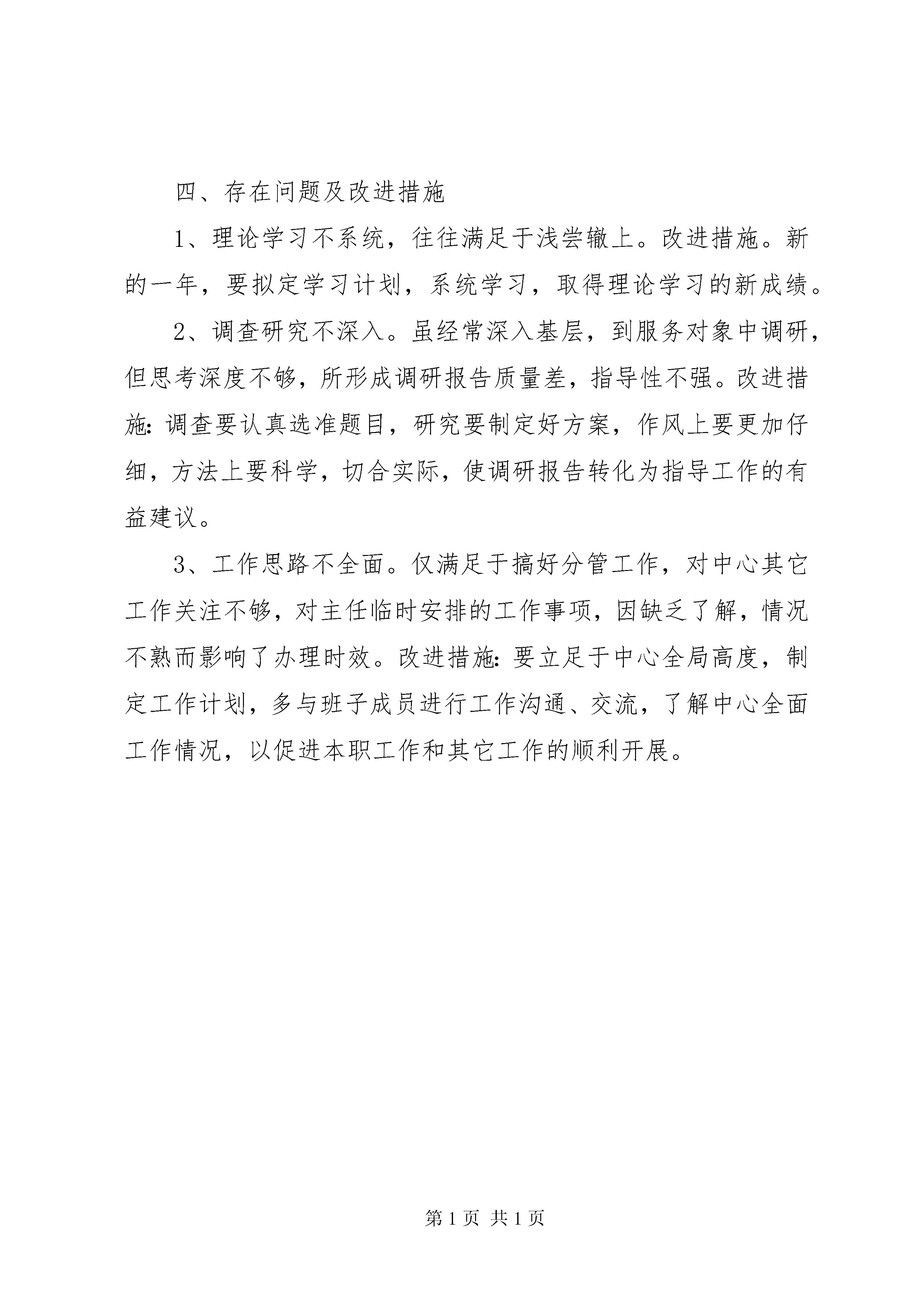 四、存在问题及改进措施

1、理论学习不系统，往往满足于浅尝辙上。改进措施。新的一年，要拟定学习计划，系统学习，取得理论学习的新成绩。

2、调查研究不深入。虽经常深入基层，到服务对象中调研，但思考深度不够，所形成调研报告质量差，指导性不强。改进措施：调查要认真选准题目，研究要制定好方案，作风上要更加仔细，方法上要科学，切合实际，使调研报告转化为指导工作的有益建议。

3、工作思路不全面。仅满足于搞好分管工作，对中心其它工作关注不够，对主任临时安排的工作事项，因缺乏了解，情况不熟而影响了办理时效。改进措施：要立足于中心全局高度，制定工作计划，多与班子成员进行工作沟通、交流，了解中心全面工作情况，以促进本职工作和其它工作的顺利开展。

第 1 页 共 1 页